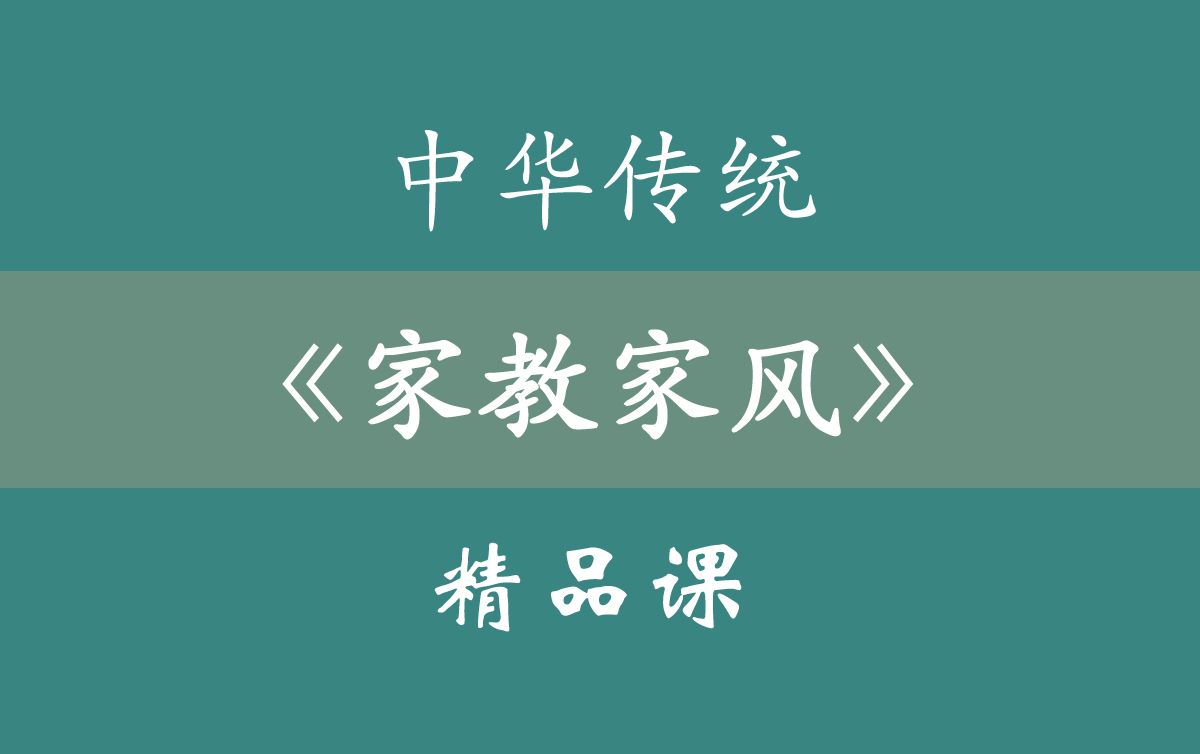 中华传统

《家教家风》

精品课